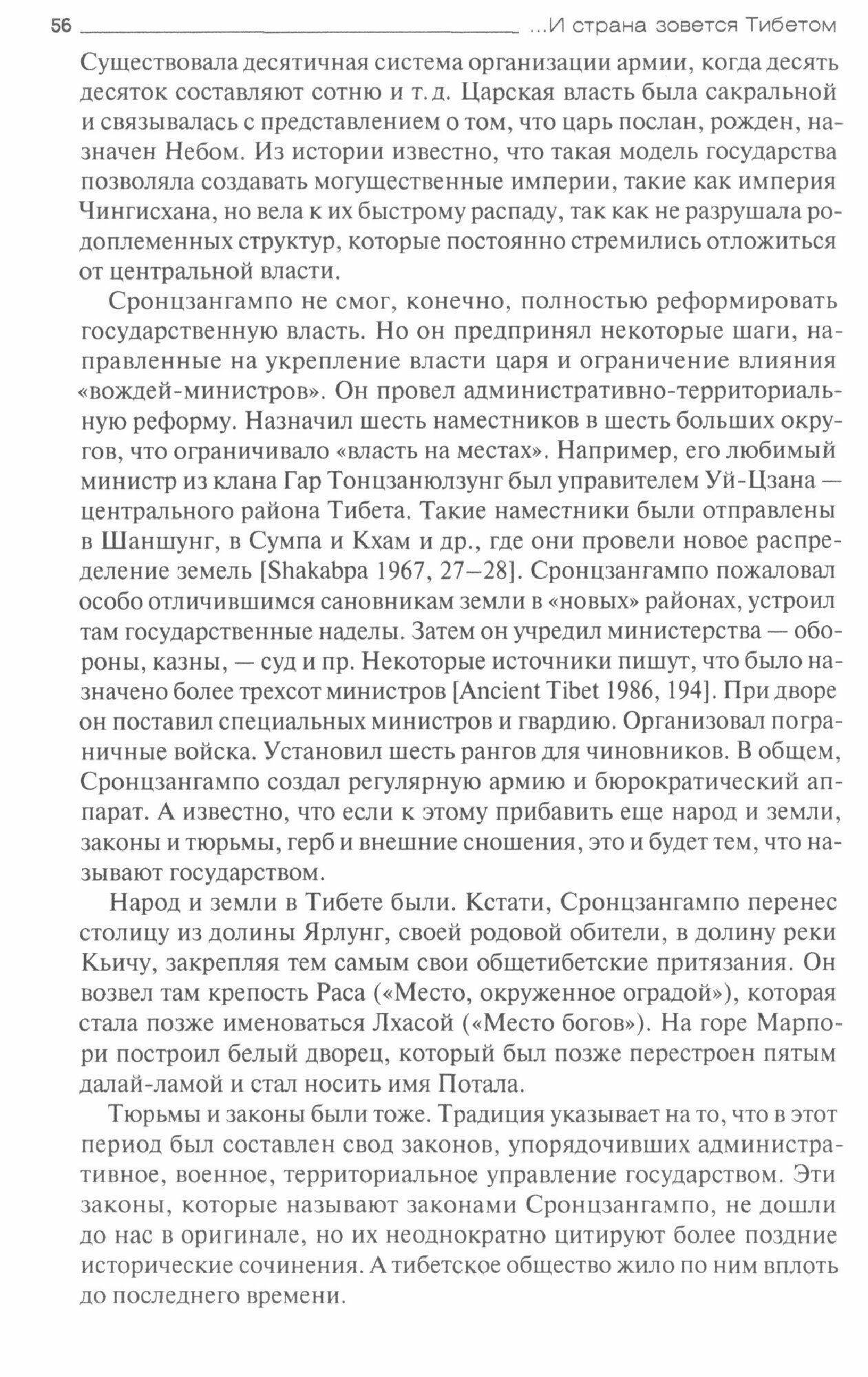 56 ...И страна зовется Тибетом

Существовала десятичная система организации армии, когда десять десяток составляют сотню и т. д. Царская власть была сакральной и связывалась с представлением о том, что царь послан, рожден, назначен Небом. Из истории известно, что такая модель государства позволяла создавать могущественные империи, такие как империя Чингисхана, но вела к их быстрому распаду, так как не разрушала родоплеменных структур, которые постоянно стремились отложиться от центральной власти.

Сронцзангампо не смог, конечно, полностью реформировать государственную власть. Но он предпринял некоторые шаги, направленные на укрепление власти царя и ограничение влияния «вождей-министров». Он провел административно-территориальную реформу. Назначил шесть наместников в шесть больших округов, что ограничивало «власть на местах». Например, его любимый министр из клана Гар Тонцзанюлзунг был управителем Уй-Цзана — центрального района Тибета. Такие наместники были отправлены в Шаншунг, в Сумпа и Кхам и др., где они провели новое распределение земель [Shakabpa 1967, 27–28]. Сронцзангампо пожаловал особо отличившимся сановникам земли в «новых» районах, устроил там государственные наделы. Затем он учредил министерства — обороны, казны, — суд и пр. Некоторые источники пишут, что было назначено более трехсот министров [Ancient Tibet 1986, 194]. При дворе он поставил специальных министров и гвардию. Организовал пограничные войска. Установил шесть рангов для чиновников. В общем, Сронцзангампо создал регулярную армию и бюрократический аппарат. А известно, что если к этому прибавить еще народ и земли, законы и тюрьмы, герб и внешние сношения, это и будет тем, что называют государством.

Народ и земли в Тибете были. Кстати, Сронцзангампо перенес столицу из долины Ярлунг, своей родовой обители, в долину реки Кьичу, закрепляя тем самым свои общетибетские притязания. Он возвел там крепость Раса («Место, окруженное оградой»), которая стала позже именоваться Лхасой («Место богов»). На горе Марпори построил белый дворец, который был позже перестроен пятым далай-ламой и стал носить имя Потала.

Тюрьмы и законы были тоже. Традиция указывает на то, что в этот период был составлен свод законов, упорядочивших административное, военное, территориальное управление государством. Эти законы, которые называют законами Сронцзангампо, не дошли до нас в оригинале, но их неоднократно цитируют более поздние исторические сочинения. А тибетское общество жило по ним вплоть до последнего времени.